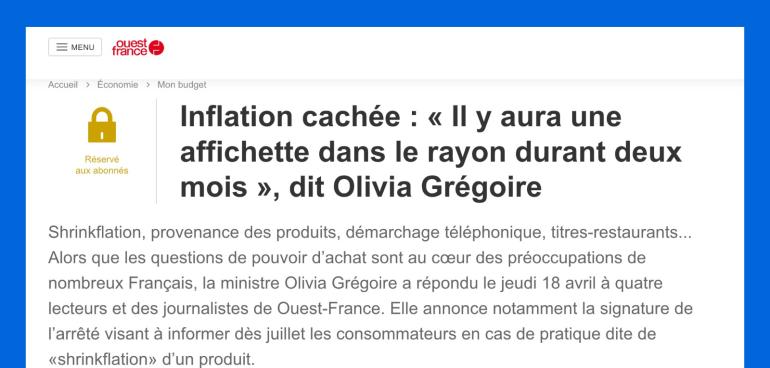 MENU ouest france

Accueil > Économie > Mon budget

Réservé aux abonnés

Inflation cachée : « Il y aura une affichette dans le rayon durant deux mois », dit Olivia Grégoire

Shrinkflation, provenance des produits, démarchage téléphonique, titres-restaurants... Alors que les questions de pouvoir d'achat sont au cœur des préoccupations de nombreux Français, la ministre Olivia Grégoire a répondu le jeudi 18 avril à quatre lecteurs et des journalistes de Ouest-France. Elle annonce notamment la signature de l'arrêté visant à informer dès juillet les consommateurs en cas de pratique dite de «shrinkflation» d'un produit.